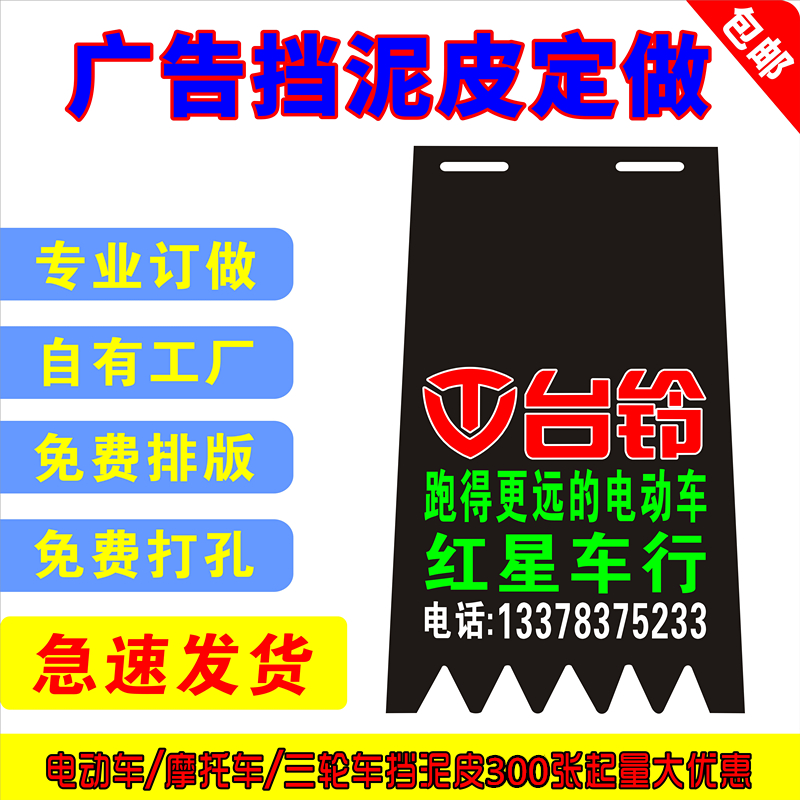 广告挡泥皮定做

包邮

专业订做

自有工厂

免费排版

免费打孔

急速发货

台铃

跑得更远的电动车

红星车行

电话:13378375233

电动车/摩托车/三轮车挡泥皮300张起量大优惠